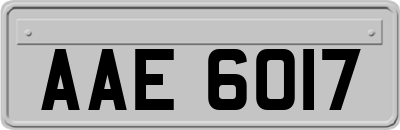 AAE 6017